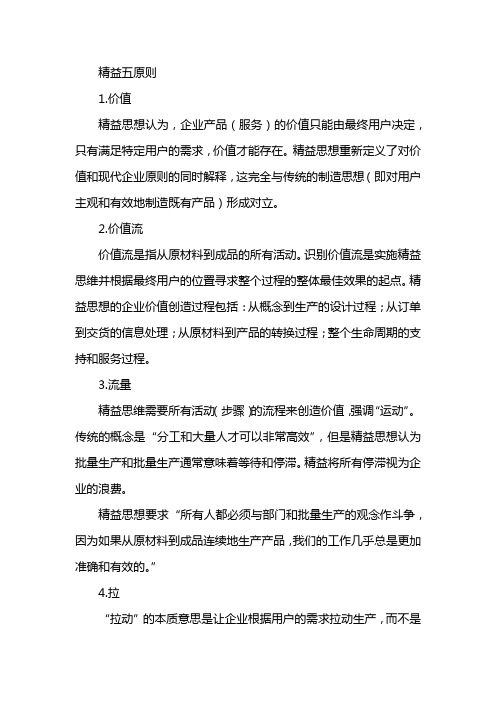 精益五原则

1.价值

精益思想认为，企业产品（服务）的价值只能由最终用户决定，只有满足特定用户的需求，价值才能存在。精益思想重新定义了对价值和现代企业原则的同时解释，这完全与传统的制造思想（即对用户主观和有效地制造既有产品）形成对立。

2.价值流

价值流是指从原材料到成品的所有活动。识别价值流是实施精益思维并根据最终用户的位置寻求整个过程的整体最佳效果的起点。精益思想的企业价值创造过程包括：从概念到生产的设计过程；从订单到交货的信息处理；从原材料到产品的转换过程；整个生命周期的支持和服务过程。

3.流量

精益思维需要所有活动（步骤）的流程来创造价值，强调“运动”。传统的概念是“分工和大量人才可以非常高效”，但是精益思想认为批量生产和批量生产通常意味着等待和停滞。精益将所有停滞视为企业的浪费。

精益思想要求“所有人都必须与部门和批量生产的观念作斗争，因为如果从原材料到成品连续地生产产品，我们的工作几乎总是更加准确和有效的。”

4.拉

“拉动”的本质意思是让企业根据用户的需求拉动生产，而不是